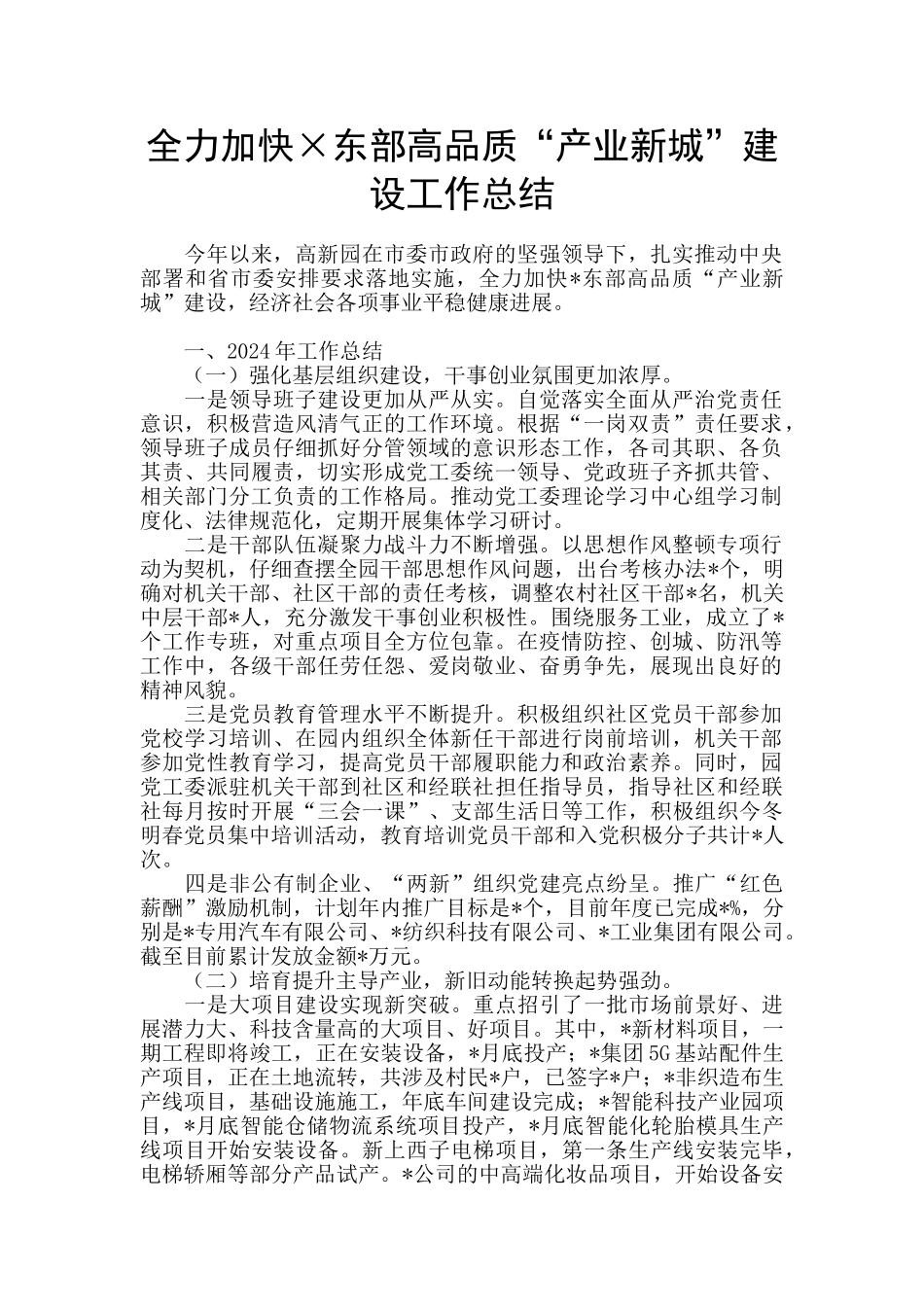 全力加快×东部高品质“产业新城”建设工作总结

今年以来，高新园在市委市政府的坚强领导下，扎实推动中央部署和省市委安排要求落地实施，全力加快*东部高品质“产业新城”建设，经济社会各项事业平稳健康进展。

一、2024年工作总结

（一）强化基层组织建设，干事创业氛围更加浓厚。

一是领导班子建设更加从严从实。自觉落实全面从严治党责任意识，积极营造风清气正的工作环境。根据“一岗双责”责任要求，领导班子成员仔细抓好分管领域的意识形态工作，各司其职、各负其责、共同履责，切实形成党工委统一领导、党政班子齐抓共管、相关部门分工负责的工作格局。推动党工委理论学习中心组学习制度化、法律规范化，定期开展集体学习研讨。

二是干部队伍凝聚力战斗力不断增强。以思想作风整顿专项行动为契机，仔细查摆全园干部思想作风问题，出台考核办法*个，明确对机关干部、社区干部的责任考核，调整农村社区干部*名，机关中层干部*人，充分激发干事创业积极性。围绕服务工业，成立了*个工作专班，对重点项目全方位包靠。在疫情防控、创城、防汛等工作中，各级干部任劳任怨、爱岗敬业、奋勇争先，展现出良好的精神风貌。

三是党员教育管理水平不断提升。积极组织社区党员干部参加党校学习培训、在园内组织全体新任干部进行岗前培训，机关干部参加党性教育学习，提高党员干部履职能力和政治素养。同时，园党工委派驻机关干部到社区和经联社担任指导员，指导社区和经联社每月按时开展“三会一课”、支部生活日等工作，积极组织今冬明春党员集中培训活动，教育培训党员干部和入党积极分子共计*人次。

四是非公有制企业、“两新”组织党建亮点纷呈。推广“红色薪酬”激励机制，计划年内推广目标是*个，目前年度已完成*%，分别是*专用汽车有限公司、*纺织科技有限公司、*工业集团有限公司。截至目前累计发放金额*万元。

（二）培育提升主导产业，新旧动能转换起势强劲。

一是大项目建设实现新突破。重点招引了一批市场前景好、进展潜力大、科技含量高的大项目、好项目。其中，*新材料项目，一期工程即将竣工，正在安装设备，*月底投产；*集团5G基站配件生产项目，正在土地流转，共涉及村民*户，已签字*户；*非织造布生产线项目，基础设施施工，年底车间建设完成；*智能科技产业园项目，*月底智能仓储物流系统项目投产，*月底智能化轮胎模具生产线项目开始安装设备。新上西子电梯项目，第一条生产线安装完毕，电梯轿厢等部分产品试产。*公司的中高端化妆品项目，开始设备安